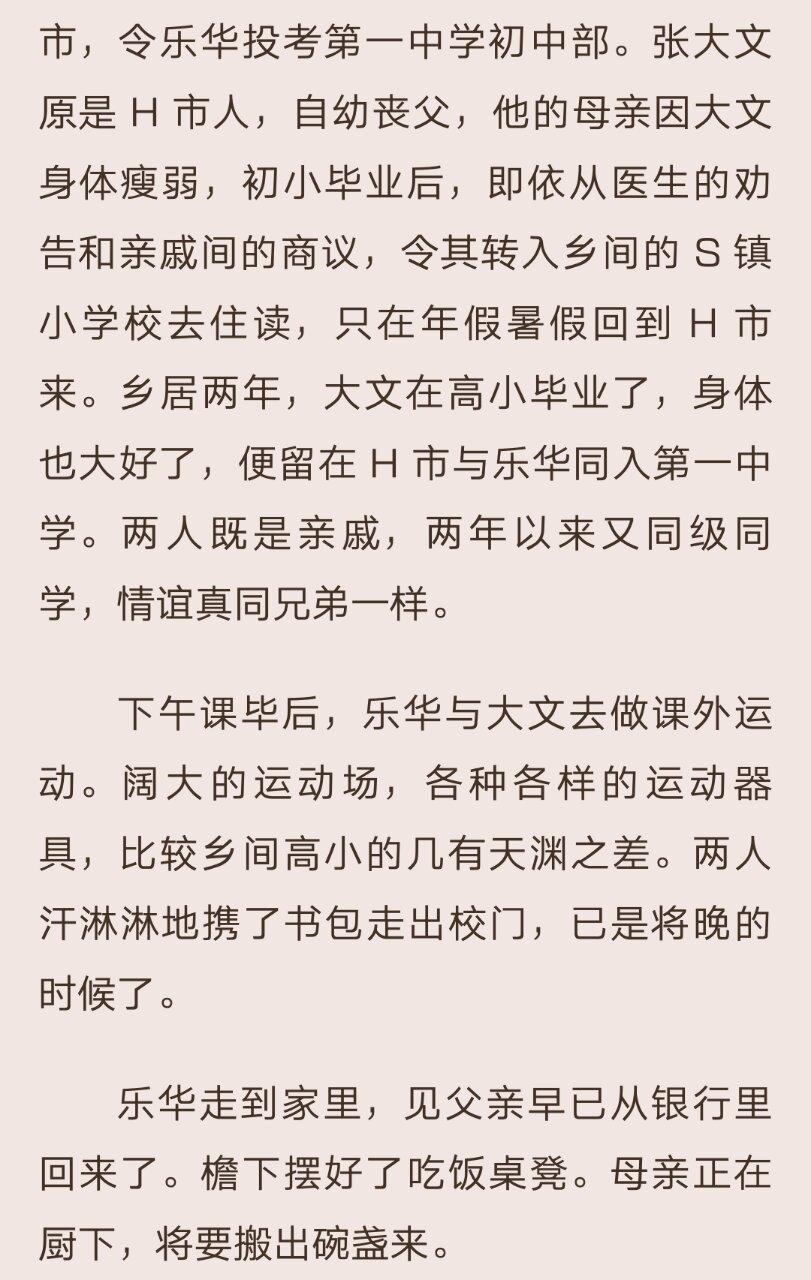 市，令乐华投考第一中学初中部。张大文原是 H 市人，自幼丧父，他的母亲因大文身体瘦弱，初小毕业后，即依从医生的劝告和亲戚间的商议，令其转入乡间的 S 镇小学校去住读，只在年假暑假回到 H 市来。乡居两年，大文在高小毕业了，身体也大好了，便留在 H 市与乐华同入第一中学。两人既是亲戚，两年以来又同级同学，情谊真同兄弟一样。

下午课毕后，乐华与大文去做课外运动。阔大的运动场，各种各样的运动器具，比较乡间高小的几有天渊之差。两人汗淋淋地携了书包走出校门，已是将晚的时候了。

乐华走到家里，见父亲早已从银行里回来了。檐下摆好了吃饭桌凳。母亲正在厨下，将要搬出碗盏来。